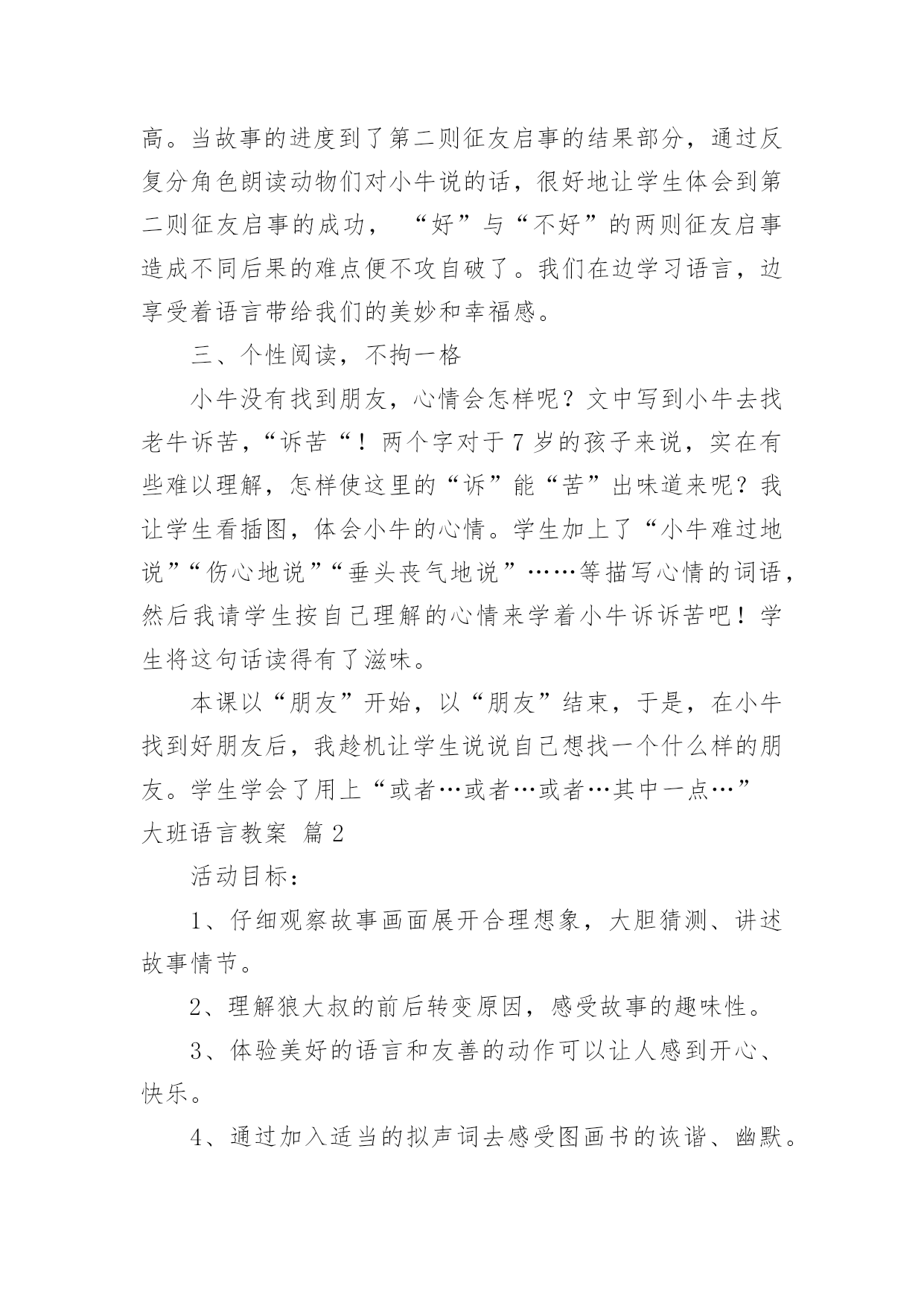 高。当故事的进度到了第二则征友启事的结果部分，通过反复分角色朗读动物们对小牛说的话，很好地让学生体会到第二则征友启事的成功，“好”与“不好”的两则征友启事造成不同后果的难点便不攻自破了。我们在边学习语言，边享受着语言带给我们的美妙和幸福感。

三、个性阅读，不拘一格

小牛没有找到朋友，心情会怎样呢？文中写到小牛去找老牛诉苦，“诉苦“！两个字对于7岁的孩子来说，实在有些难以理解，怎样使这里的“诉”能“苦”出味道来呢？我让学生看插图，体会小牛的心情。学生加上了“小牛难过地说”“伤心地说”“垂头丧气地说”……等描写心情的词语，然后我请学生按自己理解的心情来学着小牛诉诉苦吧！学生将这句话读得有了滋味。

本课以“朋友”开始，以“朋友”结束，于是，在小牛找到好朋友后，我趁机让学生说说自己想找一个什么样的朋友。学生学会了用上“或者…或者…或者…其中一点…”

大班语言教案 篇2

活动目标：

1、仔细观察故事画面展开合理想象，大胆猜测、讲述故事情节。

2、理解狼大叔的前后转变原因，感受故事的趣味性。

3、体验美好的语言和友善的动作可以让人感到开心、快乐。

4、通过加入适当的拟声词去感受图画书的诙谐、幽默。